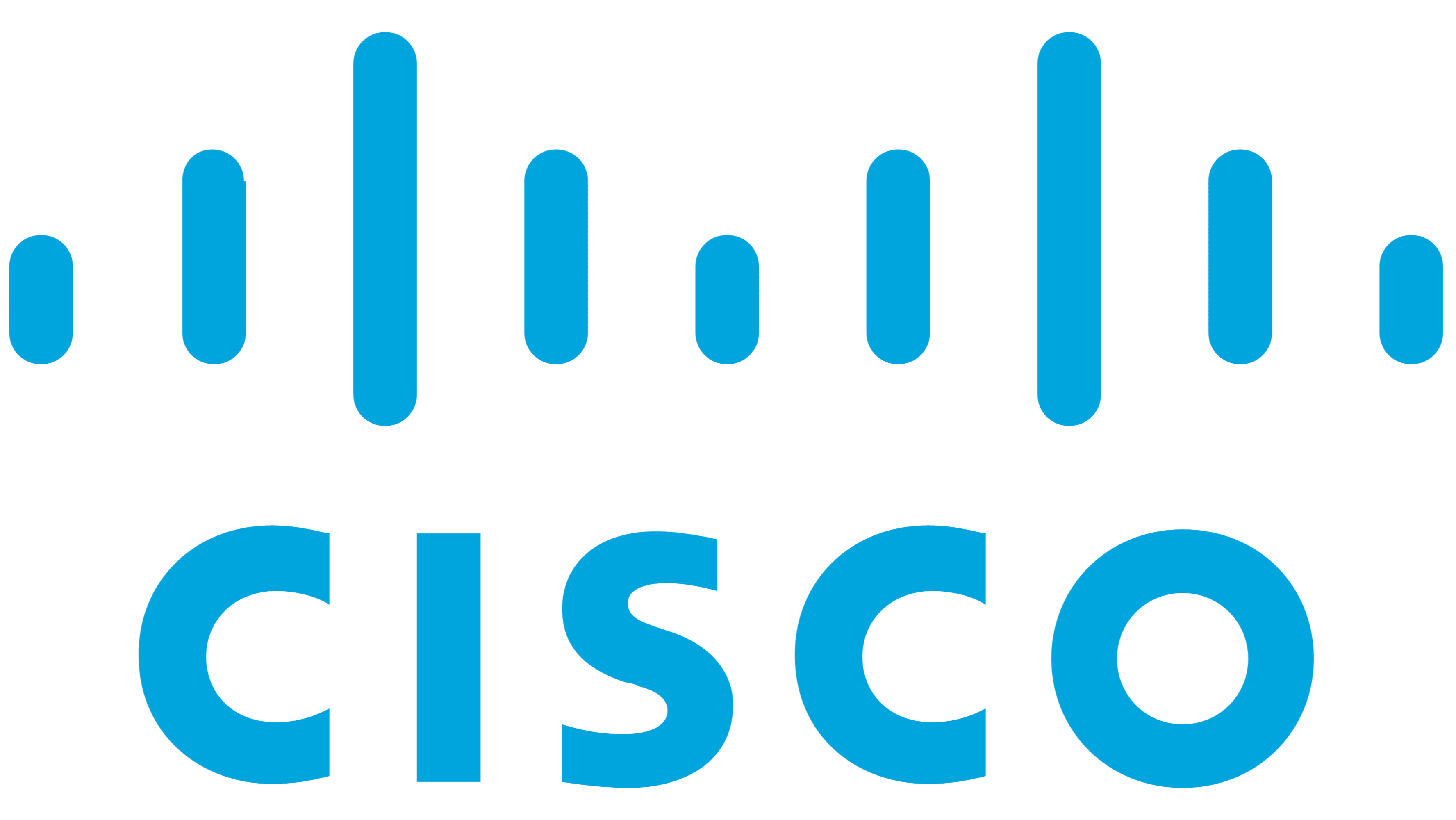 CISCO